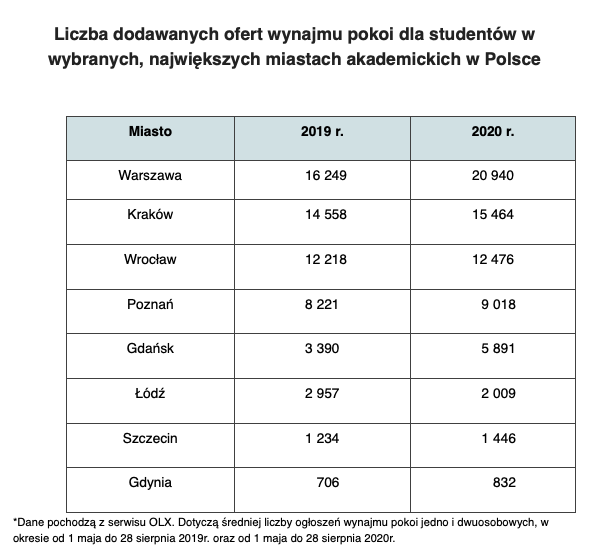 Liczba dodawanych ofert wynajmu pokoi dla studentów w wybranych, największych miastach akademickich w Polsce

| Miasto | 2019 r. | 2020 r. |
|---|---|---|
| Warszawa | 16 249 | 20 940 |
| Kraków | 14 558 | 15 464 |
| Wrocław | 12 218 | 12 476 |
| Poznań | 8 221 | 9 018 |
| Gdańsk | 3 390 | 5 891 |
| Łódź | 2 957 | 2 009 |
| Szczecin | 1 234 | 1 446 |
| Gdynia | 706 | 832 |

*Dane pochodzą z serwisu OLX. Dotyczą średniej liczby ogłoszeń wynajmu pokoi jedno i dwuosobowych, w okresie od 1 maja do 28 sierpnia 2019r. oraz od 1 maja do 28 sierpnia 2020r.